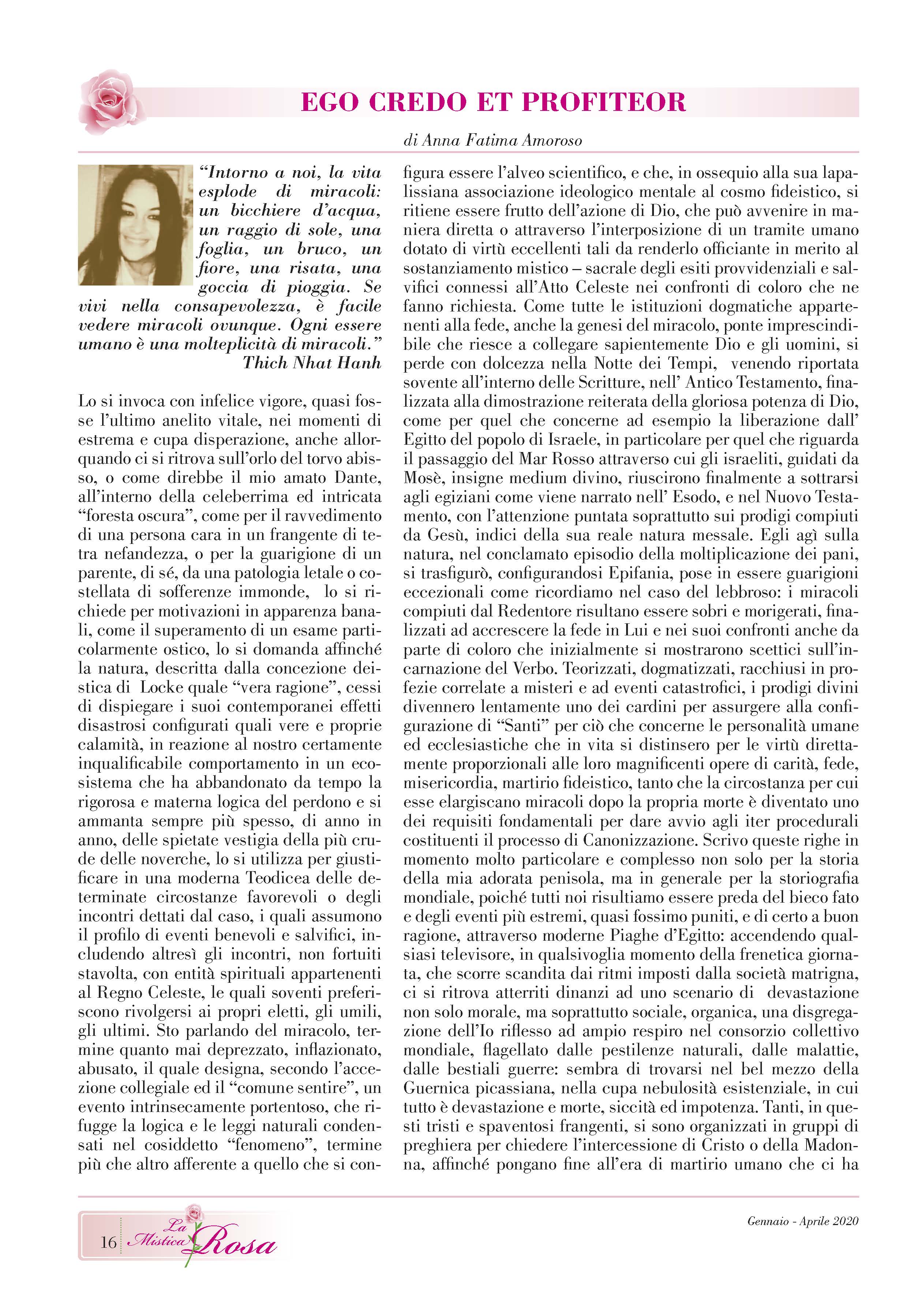 EGO CREDO ET PROFITEOR

di Anna Fatima Amoroso

"Intorno a noi, la vita esplode di miracoli: un bicchiere d'acqua, un raggio di sole, una foglia, un bruco, un fiore, una risata, una goccia di pioggia. Se vivi nella consapevolezza, è facile vedere miracoli ovunque. Ogni essere umano è una molteplicità di miracoli."
Thich Nhat Hanh

Lo si invoca con infelice vigore, quasi fosse l'ultimo anelito vitale, nei momenti di estrema e cupa disperazione, anche allorquando ci si ritrova sull'orlo del torvo abisso, o come direbbe il mio amato Dante, all'interno della celeberrima ed intricata "foresta oscura", come per il ravvedimento di una persona cara in un frangente di tetra nefandezza, o per la guarigione di un parente, di sé, da una patologia letale o costellata di sofferenze immonde, lo si richiede per motivazioni in apparenza banali, come il superamento di un esame particolarmente ostico, lo si domanda affinché la natura, descritta dalla concezione deistica di Locke quale "vera ragione", cessi di dispiegare i suoi contemporanei effetti disastrosi configurati quali vere e proprie calamità, in reazione al nostro certamente inqualificabile comportamento in un ecosistema che ha abbandonato da tempo la rigorosa e materna logica del perdono e si ammanta sempre più spesso, di anno in anno, delle spietate vestigia della più crude delle noverche, lo si utilizza per giustificare in una moderna Teodicea delle determinate circostanze favorevoli o degli incontri dettati dal caso, i quali assumono il profilo di eventi benevoli e salvifici, includendo altresì gli incontri, non fortuiti stavolta, con entità spirituali appartenenti al Regno Celeste, le quali soventi preferiscono rivolgersi ai propri eletti, gli umili, gli ultimi. Sto parlando del miracolo, termine quanto mai deprezzato, inflazionato, abusato, il quale designa, secondo l'accezione collegiale ed il "comune sentire", un evento intrinsecamente portentoso, che rifugge la logica e le leggi naturali condensati nel cosiddetto "fenomeno", termine più che altro afferente a quello che si configura essere l'alveo scientifico, e che, in ossequio alla sua lapalissiana associazione ideologico mentale al cosmo fideistico, si ritiene essere frutto dell'azione di Dio, che può avvenire in maniera diretta o attraverso l'interposizione di un tramite umano dotato di virtù eccellenti tali da renderlo officiante in merito al sostanziamento mistico – sacrale degli esiti provvidenziali e salvifici connessi all'Atto Celeste nei confronti di coloro che ne fanno richiesta. Come tutte le istituzioni dogmatiche appartenenti alla fede, anche la genesi del miracolo, ponte imprescindibile che riesce a collegare sapientemente Dio e gli uomini, si perde con dolcezza nella Notte dei Tempi, venendo riportata sovente all'interno delle Scritture, nell' Antico Testamento, finalizzata alla dimostrazione reiterata della gloriosa potenza di Dio, come per quel che concerne ad esempio la liberazione dall' Egitto del popolo di Israele, in particolare per quel che riguarda il passaggio del Mar Rosso attraverso cui gli israeliti, guidati da Mosè, insigne medium divino, riuscirono finalmente a sottrarsi agli egiziani come viene narrato nell' Esodo, e nel Nuovo Testamento, con l'attenzione puntata soprattutto sui prodigi compiuti da Gesù, indici della sua reale natura messale. Egli agì sulla natura, nel conclamato episodio della moltiplicazione dei pani, si trasfigurò, configurandosi Epifania, pose in essere guarigioni eccezionali come ricordiamo nel caso del lebbroso: i miracoli compiuti dal Redentore risultano essere sobri e morigerati, finalizzati ad accrescere la fede in Lui e nei suoi confronti anche da parte di coloro che inizialmente si mostrarono scettici sull'incarnazione del Verbo. Teorizzati, dogmatizzati, racchiusi in profezie correlate a misteri e ad eventi catastrofici, i prodigi divini divennero lentamente uno dei cardini per assurgere alla configurazione di "Santi" per ciò che concerne le personalità umane ed ecclesiastiche che in vita si distinsero per le virtù direttamente proporzionali alle loro magnificenti opere di carità, fede, misericordia, martirio fideistico, tanto che la circostanza per cui esse elargiscano miracoli dopo la propria morte è diventato uno dei requisiti fondamentali per dare avvio agli iter procedurali costituenti il processo di Canonizzazione. Scrivo queste righe in momento molto particolare e complesso non solo per la storia della mia adorata penisola, ma in generale per la storiografia mondiale, poiché tutti noi risultiamo essere preda del bieco fato e degli eventi più estremi, quasi fossimo puniti, e di certo a buon ragione, attraverso moderne Piaghe d'Egitto: accendendo qualsiasi televisore, in qualsivoglia momento della frenetica giornata, che scorre scandita dai ritmi imposti dalla società matrigna, ci si ritrova atterriti dinanzi ad uno scenario di devastazione non solo morale, ma soprattutto sociale, organica, una disgregazione dell'Io riflesso ad ampio respiro nel consorzio collettivo mondiale, flagellato dalle pestilenze naturali, dalle malattie, dalle bestiali guerre: sembra di trovarsi nel bel mezzo della Guernica picassiana, nella cupa nebulosità esistenziale, in cui tutto è devastazione e morte, siccità ed impotenza. Tanti, in questi tristi e spaventosi frangenti, si sono organizzati in gruppi di preghiera per chiedere l'intercessione di Cristo o della Madonna, affinché pongano fine all'era di martirio umano che ci ha

16 La Mistica Rosa

Gennaio - Aprile 2020